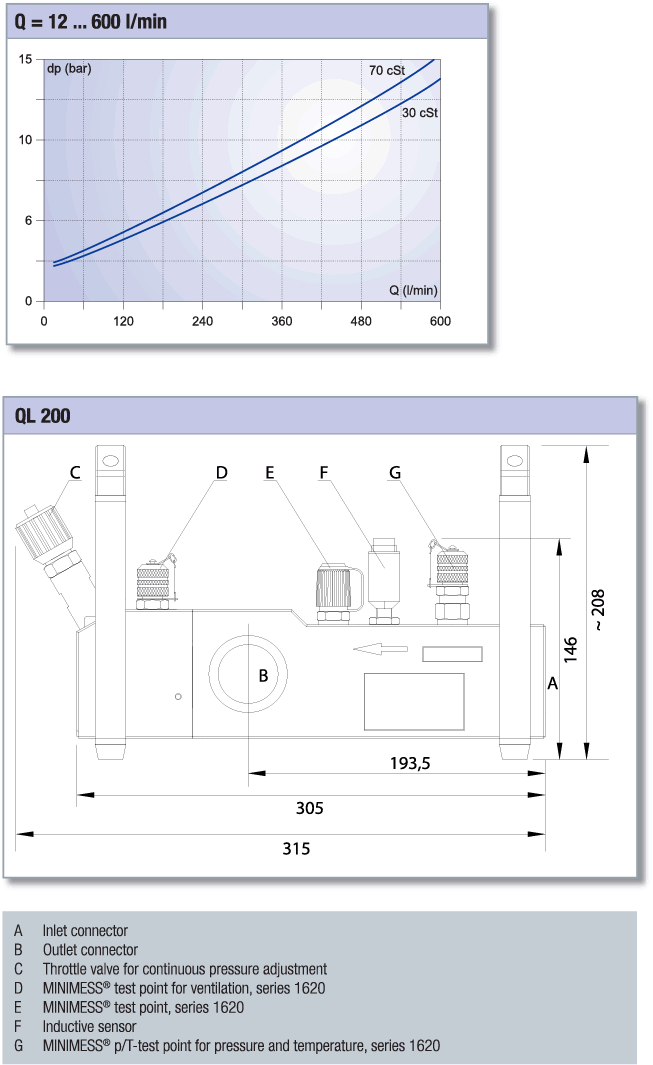 Q = 12 ... 600 l/min

dp (bar)
15
10
6
0
70 cSt
30 cSt
Q (l/min)
0 120 240 360 480 600

QL 200

C D E F G
B
A
146
~ 208
193,5
305
315

A Inlet connector
B Outlet connector
C Throttle valve for continuous pressure adjustment
D MINIMESS® test point for ventilation, series 1620
E MINIMESS® test point, series 1620
F Inductive sensor
G MINIMESS® p/T-test point for pressure and temperature, series 1620